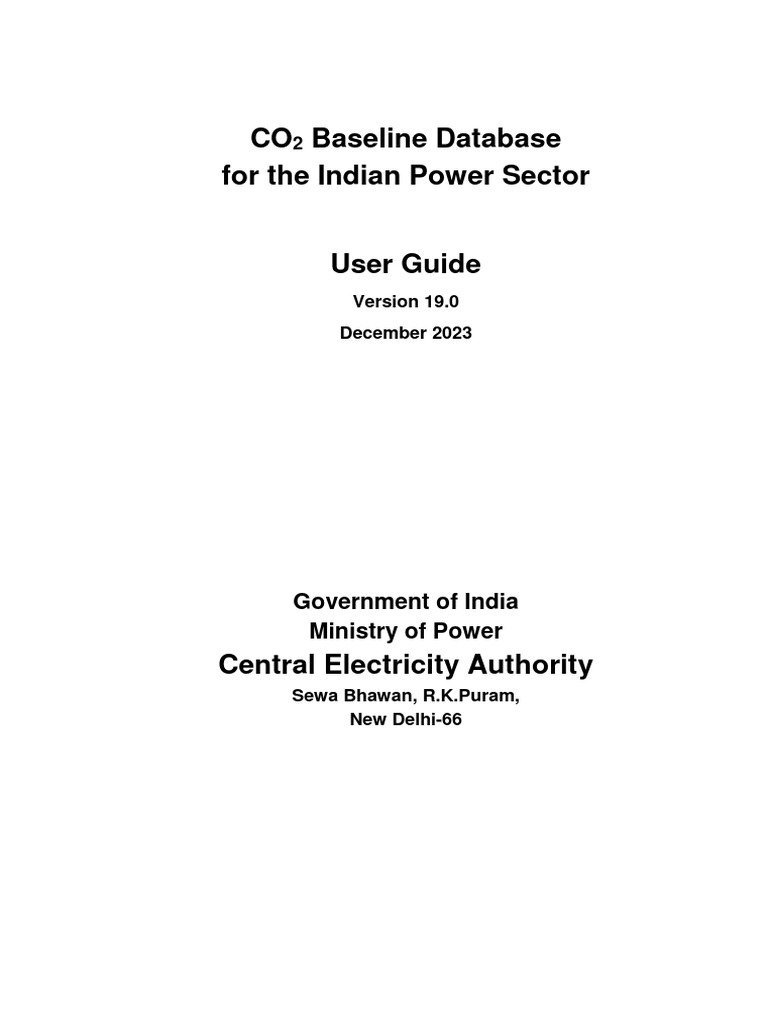 $CO_2$ Baseline Database for the Indian Power Sector

User Guide

Version 19.0

December 2023

Government of India
Ministry of Power
Central Electricity Authority
Sewa Bhawan, R.K.Puram,
New Delhi-66